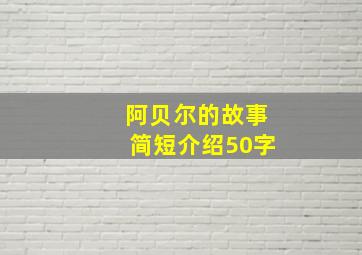 阿贝尔的故事
简短介绍50字